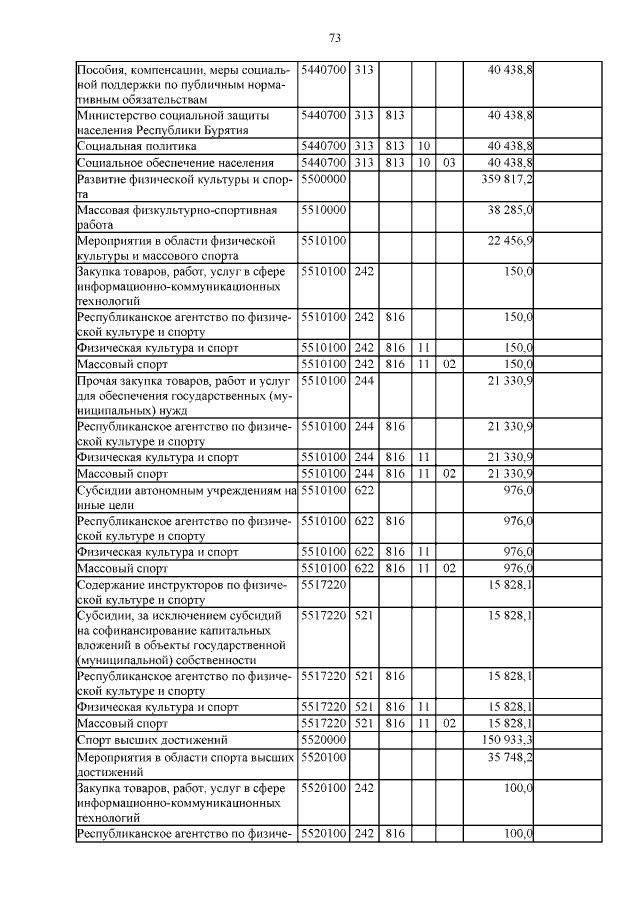 73

| | | | | | | | |
|---|---|---|---|---|---|---|---|
| Пособия, компенсации, меры социальной поддержки по публичным нормативным обязательствам | 5440700 | 313 | | | | 40 438,8 | |
| Министерство социальной защиты населения Республики Бурятия | 5440700 | 313 | 813 | | | 40 438,8 | |
| Социальная политика | 5440700 | 313 | 813 | 10 | | 40 438,8 | |
| Социальное обеспечение населения | 5440700 | 313 | 813 | 10 | 03 | 40 438,8 | |
| Развитие физической культуры и спорта | 5500000 | | | | | 359 817,2 | |
| Массовая физкультурно-спортивная работа | 5510000 | | | | | 38 285,0 | |
| Мероприятия в области физической культуры и массового спорта | 5510100 | | | | | 22 456,9 | |
| Закупка товаров, работ, услуг в сфере информационно-коммуникационных технологий | 5510100 | 242 | | | | 150,0 | |
| Республиканское агентство по физической культуре и спорту | 5510100 | 242 | 816 | | | 150,0 | |
| Физическая культура и спорт | 5510100 | 242 | 816 | 11 | | 150,0 | |
| Массовый спорт | 5510100 | 242 | 816 | 11 | 02 | 150,0 | |
| Прочая закупка товаров, работ и услуг для обеспечения государственных (муниципальных) нужд | 5510100 | 244 | | | | 21 330,9 | |
| Республиканское агентство по физической культуре и спорту | 5510100 | 244 | 816 | | | 21 330,9 | |
| Физическая культура и спорт | 5510100 | 244 | 816 | 11 | | 21 330,9 | |
| Массовый спорт | 5510100 | 244 | 816 | 11 | 02 | 21 330,9 | |
| Субсидии автономным учреждениям на иные цели | 5510100 | 622 | | | | 976,0 | |
| Республиканское агентство по физической культуре и спорту | 5510100 | 622 | 816 | | | 976,0 | |
| Физическая культура и спорт | 5510100 | 622 | 816 | 11 | | 976,0 | |
| Массовый спорт | 5510100 | 622 | 816 | 11 | 02 | 976,0 | |
| Содержание инструкторов по физической культуре и спорту | 5517220 | | | | | 15 828,1 | |
| Субсидии, за исключением субсидий на софинансирование капитальных вложений в объекты государственной (муниципальной) собственности | 5517220 | 521 | | | | 15 828,1 | |
| Республиканское агентство по физической культуре и спорту | 5517220 | 521 | 816 | | | 15 828,1 | |
| Физическая культура и спорт | 5517220 | 521 | 816 | 11 | | 15 828,1 | |
| Массовый спорт | 5517220 | 521 | 816 | 11 | 02 | 15 828,1 | |
| Спорт высших достижений | 5520000 | | | | | 150 933,3 | |
| Мероприятия в области спорта высших достижений | 5520100 | | | | | 35 748,2 | |
| Закупка товаров, работ, услуг в сфере информационно-коммуникационных технологий | 5520100 | 242 | | | | 100,0 | |
| Республиканское агентство по физиче- | 5520100 | 242 | 816 | | | 100,0 | |